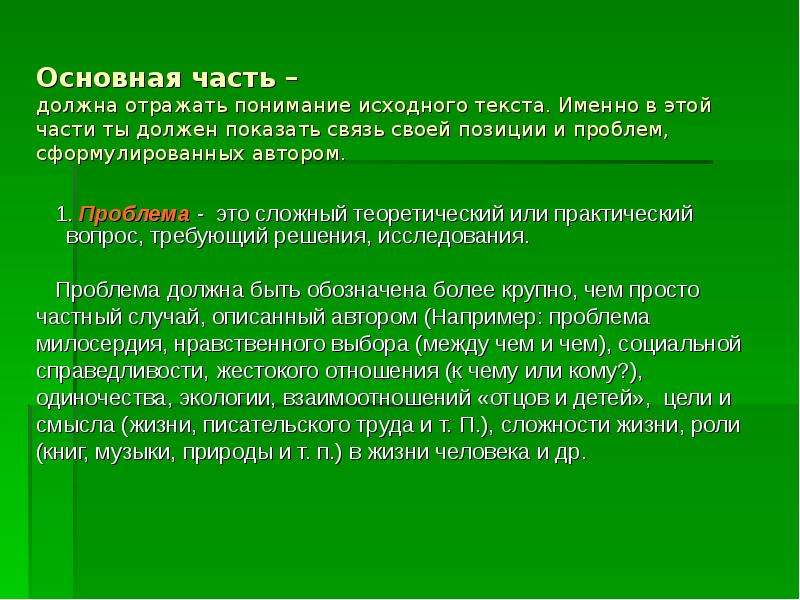 Основная часть –
должна отражать понимание исходного текста. Именно в этой части ты должен показать связь своей позиции и проблем, сформулированных автором.

1. Проблема - это сложный теоретический или практический вопрос, требующий решения, исследования.

Проблема должна быть обозначена более крупно, чем просто частный случай, описанный автором (Например: проблема милосердия, нравственного выбора (между чем и чем), социальной справедливости, жестокого отношения (к чему или кому?), одиночества, экологии, взаимоотношений «отцов и детей», цели и смысла (жизни, писательского труда и т. П.), сложности жизни, роли (книг, музыки, природы и т. п.) в жизни человека и др.